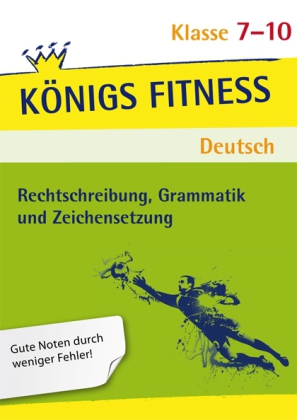 Klasse 7–10

KÖNIGS FITNESS

Deutsch

Rechtschreibung, Grammatik und Zeichensetzung

Gute Noten durch weniger Fehler!